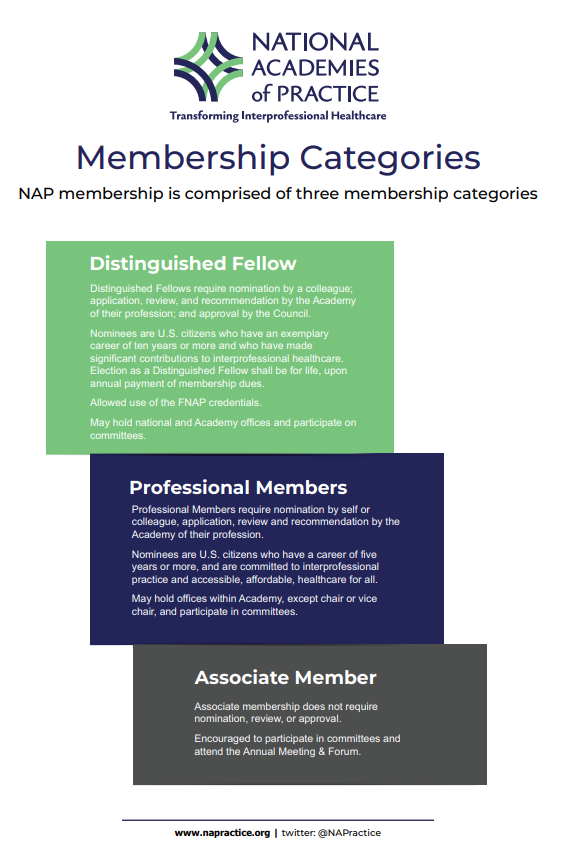 NATIONAL ACADEMIES of PRACTICE
Transforming Interprofessional Healthcare

Membership Categories

NAP membership is comprised of three membership categories

Distinguished Fellow

Distinguished Fellows require nomination by a colleague; application, review, and recommendation by the Academy of their profession; and approval by the Council.

Nominees are U.S. citizens who have an exemplary career of ten years or more and who have made significant contributions to interprofessional healthcare. Election as a Distinguished Fellow shall be for life, upon annual payment of membership dues.

Allowed use of the FNAP credentials.

May hold national and Academy offices and participate on committees.

Professional Members

Professional Members require nomination by self or colleague, application, review and recommendation by the Academy of their profession.

Nominees are U.S. citizens who have a career of five years or more, and are committed to interprofessional practice and accessible, affordable, healthcare for all.

May hold offices within Academy, except chair or vice chair, and participate in committees.

Associate Member

Associate membership does not require nomination, review, or approval.

Encouraged to participate in committees and attend the Annual Meeting & Forum.

www.napractice.org | twitter: @NAPractice